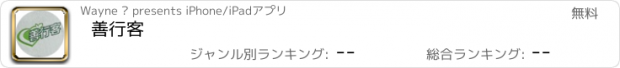 善行客

Wayne ? presents iPhone/iPadアプリ

無料

善行客

ジャンル別ランキング: --

総合ランキング: --